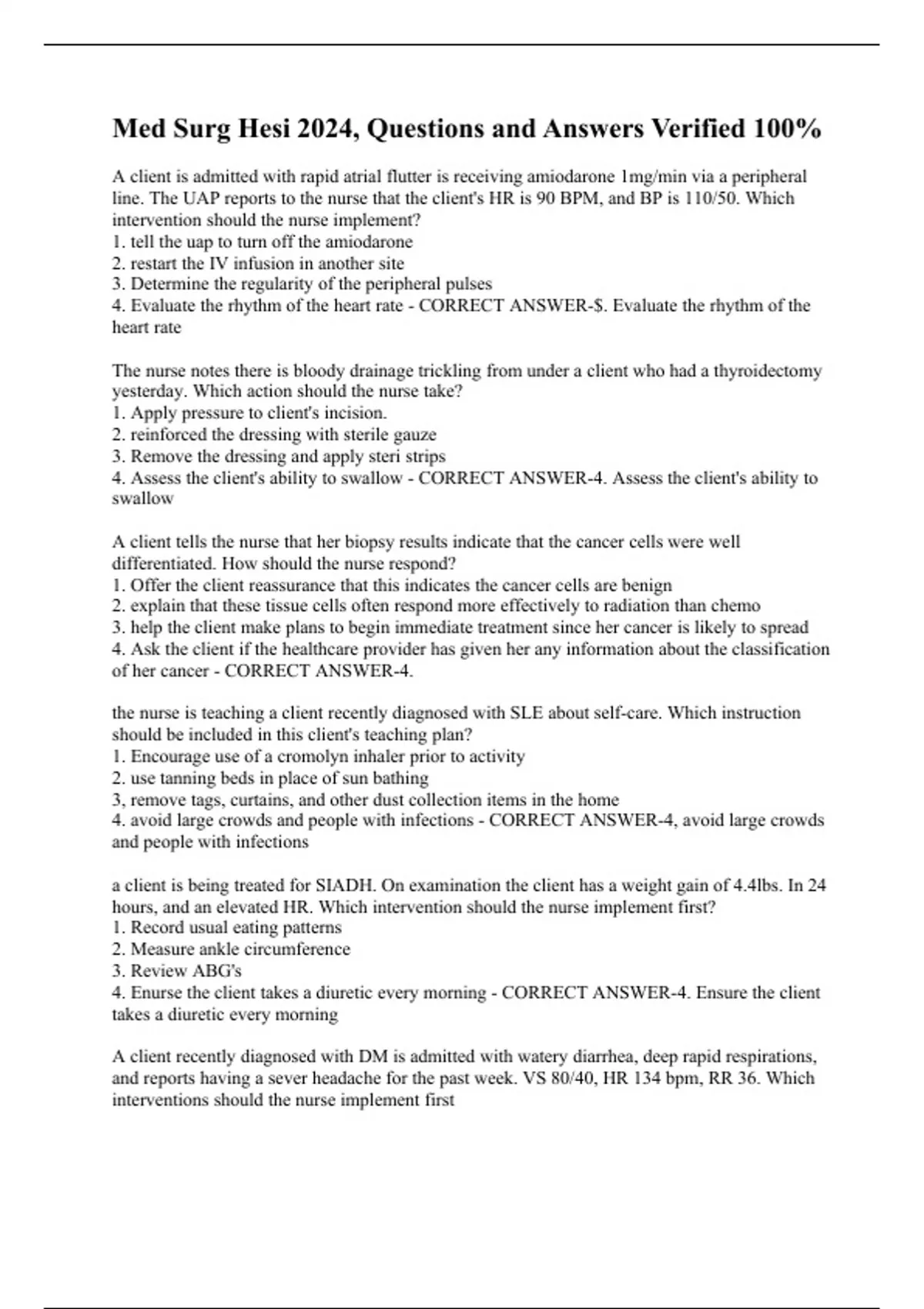 Med Surg Hesi 2024, Questions and Answers Verified 100%

A client is admitted with rapid atrial flutter is receiving amiodarone 1mg/min via a peripheral line. The UAP reports to the nurse that the client's HR is 90 BPM, and BP is 110/50. Which intervention should the nurse implement?
1. tell the uap to turn off the amiodarone
2. restart the IV infusion in another site
3. Determine the regularity of the peripheral pulses
4. Evaluate the rhythm of the heart rate - CORRECT ANSWER-$. Evaluate the rhythm of the heart rate

The nurse notes there is bloody drainage trickling from under a client who had a thyroidectomy yesterday. Which action should the nurse take?
1. Apply pressure to client's incision.
2. reinforced the dressing with sterile gauze
3. Remove the dressing and apply steri strips
4. Assess the client's ability to swallow - CORRECT ANSWER-4. Assess the client's ability to swallow

A client tells the nurse that her biopsy results indicate that the cancer cells were well differentiated. How should the nurse respond?
1. Offer the client reassurance that this indicates the cancer cells are benign
2. explain that these tissue cells often respond more effectively to radiation than chemo
3. help the client make plans to begin immediate treatment since her cancer is likely to spread
4. Ask the client if the healthcare provider has given her any information about the classification of her cancer - CORRECT ANSWER-4.

the nurse is teaching a client recently diagnosed with SLE about self-care. Which instruction should be included in this client's teaching plan?
1. Encourage use of a cromolyn inhaler prior to activity
2. use tanning beds in place of sun bathing
3, remove tags, curtains, and other dust collection items in the home
4. avoid large crowds and people with infections - CORRECT ANSWER-4, avoid large crowds and people with infections

a client is being treated for SIADH. On examination the client has a weight gain of 4.4lbs. In 24 hours, and an elevated HR. Which intervention should the nurse implement first?
1. Record usual eating patterns
2. Measure ankle circumference
3. Review ABG's
4. Enurse the client takes a diuretic every morning - CORRECT ANSWER-4. Ensure the client takes a diuretic every morning

A client recently diagnosed with DM is admitted with watery diarrhea, deep rapid respirations, and reports having a sever headache for the past week. VS 80/40, HR 134 bpm, RR 36. Which interventions should the nurse implement first